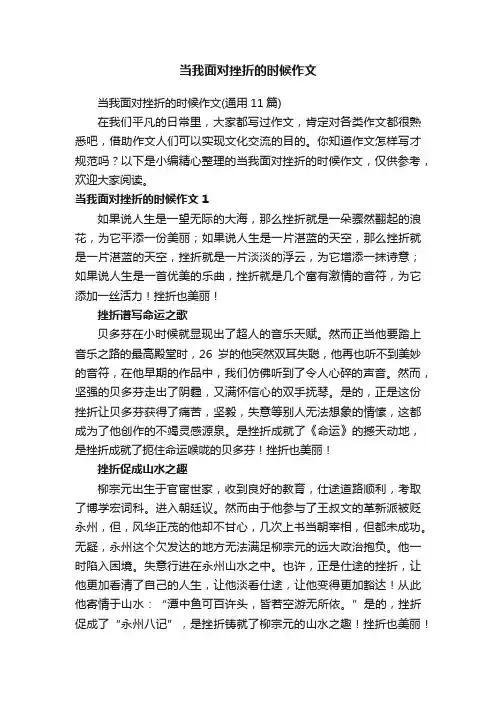 当我面对挫折的时候作文

当我面对挫折的时候作文(通用 11 篇)

在我们平凡的日常里，大家都写过作文，肯定对各类作文都很熟悉吧，借助作文人们可以实现文化交流的目的。你知道作文怎样写才规范吗？以下是小编精心整理的当我面对挫折的时候作文，仅供参考，欢迎大家阅读。

当我面对挫折的时候作文 1

如果说人生是一望无际的大海，那么挫折就是一朵骤然翻起的浪花，为它平添一份美丽；如果说人生是一片湛蓝的天空，那么挫折就是一片湛蓝的天空，挫折就是一片淡淡的浮云，为它增添一抹诗意；如果说人生是一首优美的乐曲，挫折就是几个富有激情的音符，为它添加一丝活力！挫折也美丽！

挫折谱写命运之歌

贝多芬在小时候就显现出了超人的音乐天赋。然而正当他要踏上音乐之路的最高殿堂时，26 岁的他突然双耳失聪，他再也听不到美妙的音符，在他早期的作品中，我们仿佛听到了令人心碎的声音。然而，坚强的贝多芬走出了阴霾，又满怀信心的双手抚琴。是的，正是这份挫折让贝多芬获得了痛苦，坚毅，失意等别人无法想象的情愫，这都成为了他创作的不竭灵感源泉。是挫折成就了《命运》的撼天动地，是挫折成就了扼住命运喉咙的贝多芬！挫折也美丽！

挫折促成山水之趣

柳宗元出生于官宦世家，收到良好的教育，仕途道路顺利，考取了博学宏词科。进入朝廷议。然而由于他参与了王叔文的革新派被贬永州，但，风华正茂的他却不甘心，几次上书当朝宰相，但都未成功。无疑，永州这个欠发达的地方无法满足柳宗元的远大政治抱负。他一时陷入困境。失意行进在永州山水之中。也许，正是仕途的挫折，让他更加看清了自己的人生，让他淡看仕途，让他变得更加豁达！从此他寄情于山水：“潭中鱼可百许头，皆若空游无所依。”是的，挫折促成了“永州八记”，是挫折铸就了柳宗元的山水之趣！挫折也美丽！